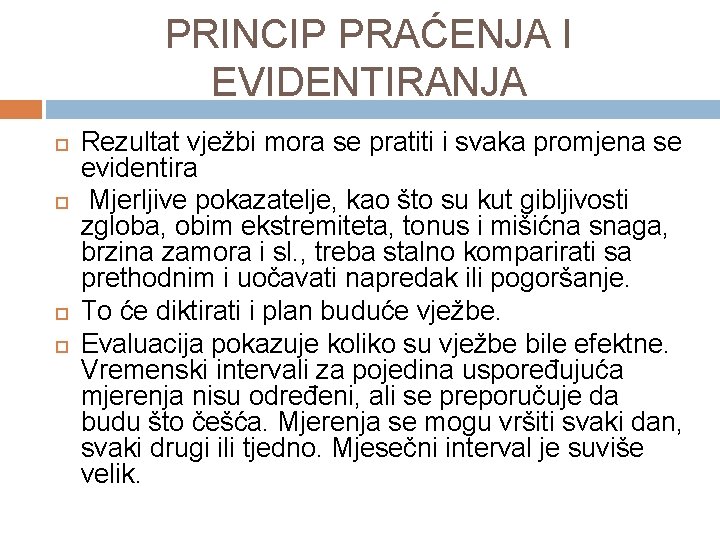 PRINCIP PRAĆENJA I EVIDENTIRANJA

Rezultat vježbi mora se pratiti i svaka promjena se evidentira

Mjerljive pokazatelje, kao što su kut gibljivosti zgloba, obim ekstremiteta, tonus i mišićna snaga, brzina zamora i sl., treba stalno komparirati sa prethodnim i uočavati napredak ili pogoršanje.

To će diktirati i plan buduće vježbe.

Evaluacija pokazuje koliko su vježbe bile efektne. Vremenski intervali za pojedina uspoređujuća mjerenja nisu određeni, ali se preporučuje da budu što češća. Mjerenja se mogu vršiti svaki dan, svaki drugi ili tjedno. Mjesečni interval je suviše velik.